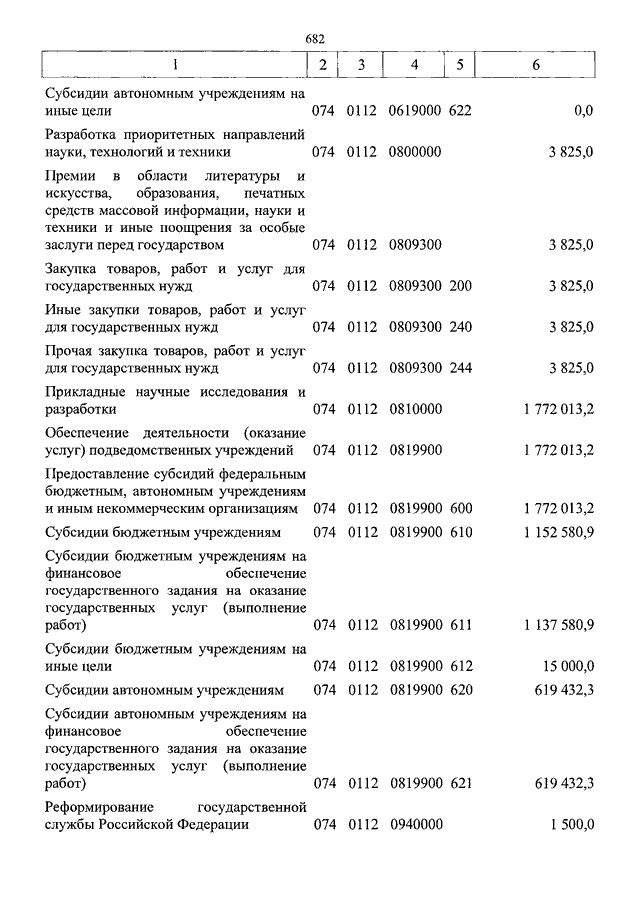 682

| 1 | 2 | 3 | 4 | 5 | 6 |
|---|---|---|---|---|---|
| Субсидии автономным учреждениям на иные цели | 074 | 0112 | 0619000 | 622 | 0,0 |
| Разработка приоритетных направлений науки, технологий и техники | 074 | 0112 | 0800000 | | 3 825,0 |
| Премии в области литературы и искусства, образования, печатных средств массовой информации, науки и техники и иные поощрения за особые заслуги перед государством | 074 | 0112 | 0809300 | | 3 825,0 |
| Закупка товаров, работ и услуг для государственных нужд | 074 | 0112 | 0809300 | 200 | 3 825,0 |
| Иные закупки товаров, работ и услуг для государственных нужд | 074 | 0112 | 0809300 | 240 | 3 825,0 |
| Прочая закупка товаров, работ и услуг для государственных нужд | 074 | 0112 | 0809300 | 244 | 3 825,0 |
| Прикладные научные исследования и разработки | 074 | 0112 | 0810000 | | 1 772 013,2 |
| Обеспечение деятельности (оказание услуг) подведомственных учреждений | 074 | 0112 | 0819900 | | 1 772 013,2 |
| Предоставление субсидий федеральным бюджетным, автономным учреждениям и иным некоммерческим организациям | 074 | 0112 | 0819900 | 600 | 1 772 013,2 |
| Субсидии бюджетным учреждениям | 074 | 0112 | 0819900 | 610 | 1 152 580,9 |
| Субсидии бюджетным учреждениям на финансовое обеспечение государственного задания на оказание государственных услуг (выполнение работ) | 074 | 0112 | 0819900 | 611 | 1 137 580,9 |
| Субсидии бюджетным учреждениям на иные цели | 074 | 0112 | 0819900 | 612 | 15 000,0 |
| Субсидии автономным учреждениям | 074 | 0112 | 0819900 | 620 | 619 432,3 |
| Субсидии автономным учреждениям на финансовое обеспечение государственного задания на оказание государственных услуг (выполнение работ) | 074 | 0112 | 0819900 | 621 | 619 432,3 |
| Реформирование государственной службы Российской Федерации | 074 | 0112 | 0940000 | | 1 500,0 |